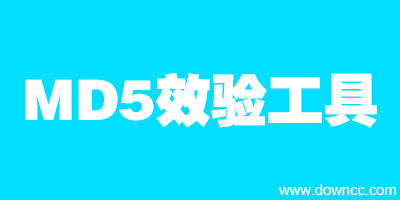 MD5效验工具

www.downcc.com